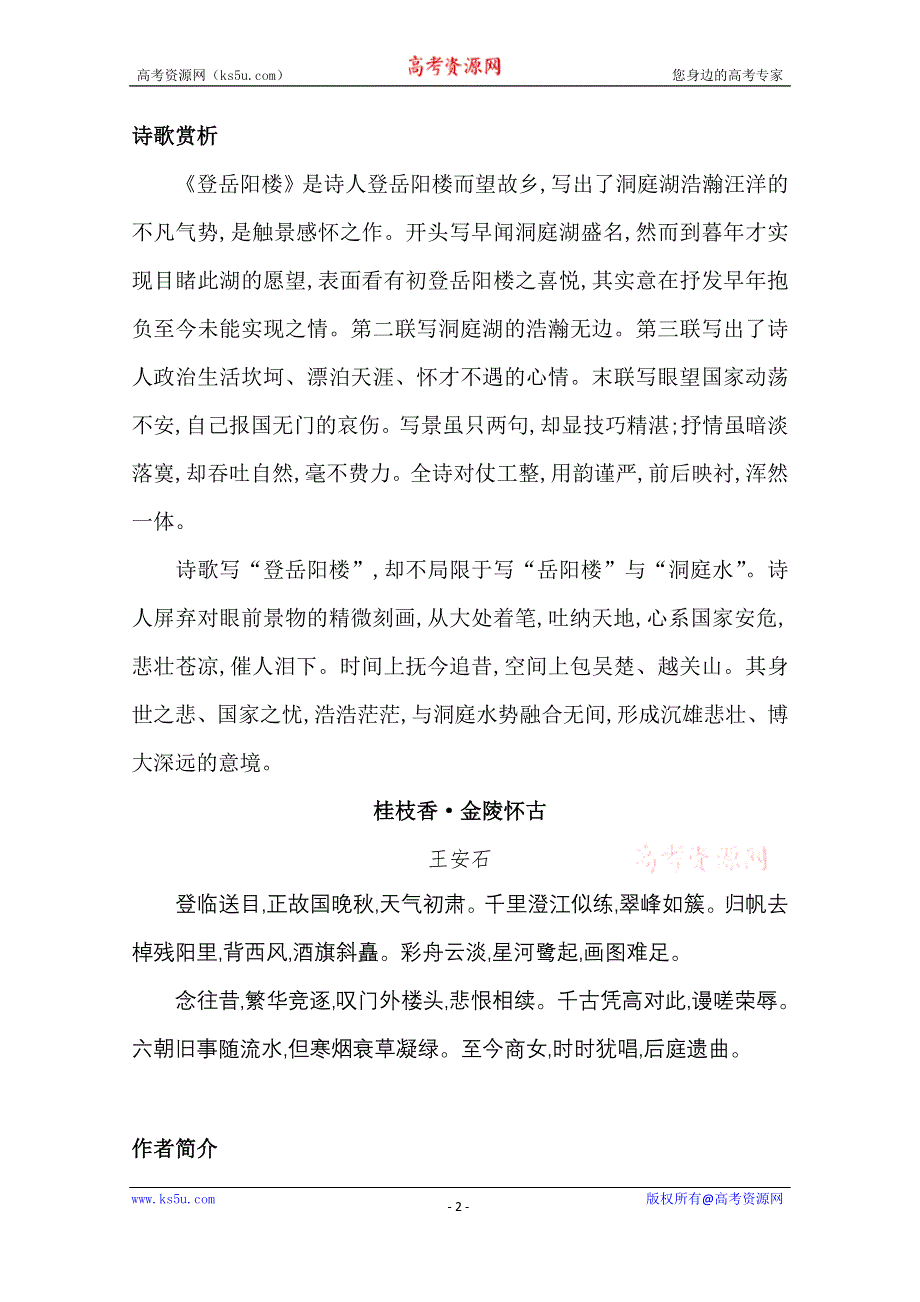 高考资源网（ks5u.com） 高考资源网 您身边的高考专家

诗歌赏析

《登岳阳楼》是诗人登岳阳楼而望故乡,写出了洞庭湖浩瀚汪洋的不凡气势,是触景感怀之作。开头写早闻洞庭湖盛名,然而到暮年才实现目睹此湖的愿望,表面看有初登岳阳楼之喜悦,其实意在抒发早年抱负至今未能实现之情。第二联写洞庭湖的浩瀚无边。第三联写出了诗人政治生活坎坷、漂泊天涯、怀才不遇的心情。末联写眼望国家动荡不安,自己报国无门的哀伤。写景虽只两句,却显技巧精湛;抒情虽暗淡落寞,却吞吐自然,毫不费力。全诗对仗工整,用韵谨严,前后映衬,浑然一体。

诗歌写“登岳阳楼”,却不局限于写“岳阳楼”与“洞庭水”。诗人屏弃对眼前景物的精微刻画,从大处着笔,吐纳天地,心系国家安危,悲壮苍凉,催人泪下。时间上抚今追昔,空间上包吴楚、越关山。其身世之悲、国家之忧,浩浩茫茫,与洞庭水势融合无间,形成沉雄悲壮、博大深远的意境。

桂枝香·金陵怀古

王安石

高考资源网

登临送目,正故国晚秋,天气初肃。千里澄江似练,翠峰如簇。归帆去棹残阳里,背西风,酒旗斜矗。彩舟云淡,星河鹭起,画图难足。

念往昔,繁华竞逐,叹门外楼头,悲恨相续。千古凭高对此,谩嗟荣辱。六朝旧事随流水,但寒烟衰草凝绿。至今商女,时时犹唱,后庭遗曲。

作者简介

www.ks5u.com - 2 - 版权所有@高考资源网